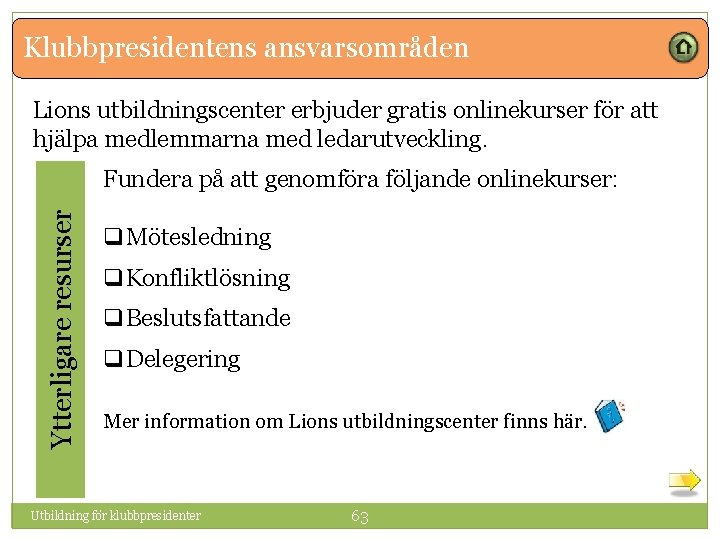 Klubbpresidentens ansvarsområden

Lions utbildningscenter erbjuder gratis onlinekurser för att hjälpa medlemmarna med ledarutveckling.

Ytterligare resurser

Fundera på att genomföra följande onlinekurser:

❑ Mötesledning

❑ Konfliktlösning

❑ Beslutsfattande

❑ Delegering

Mer information om Lions utbildningscenter finns här.

Utbildning för klubbpresidenter

63